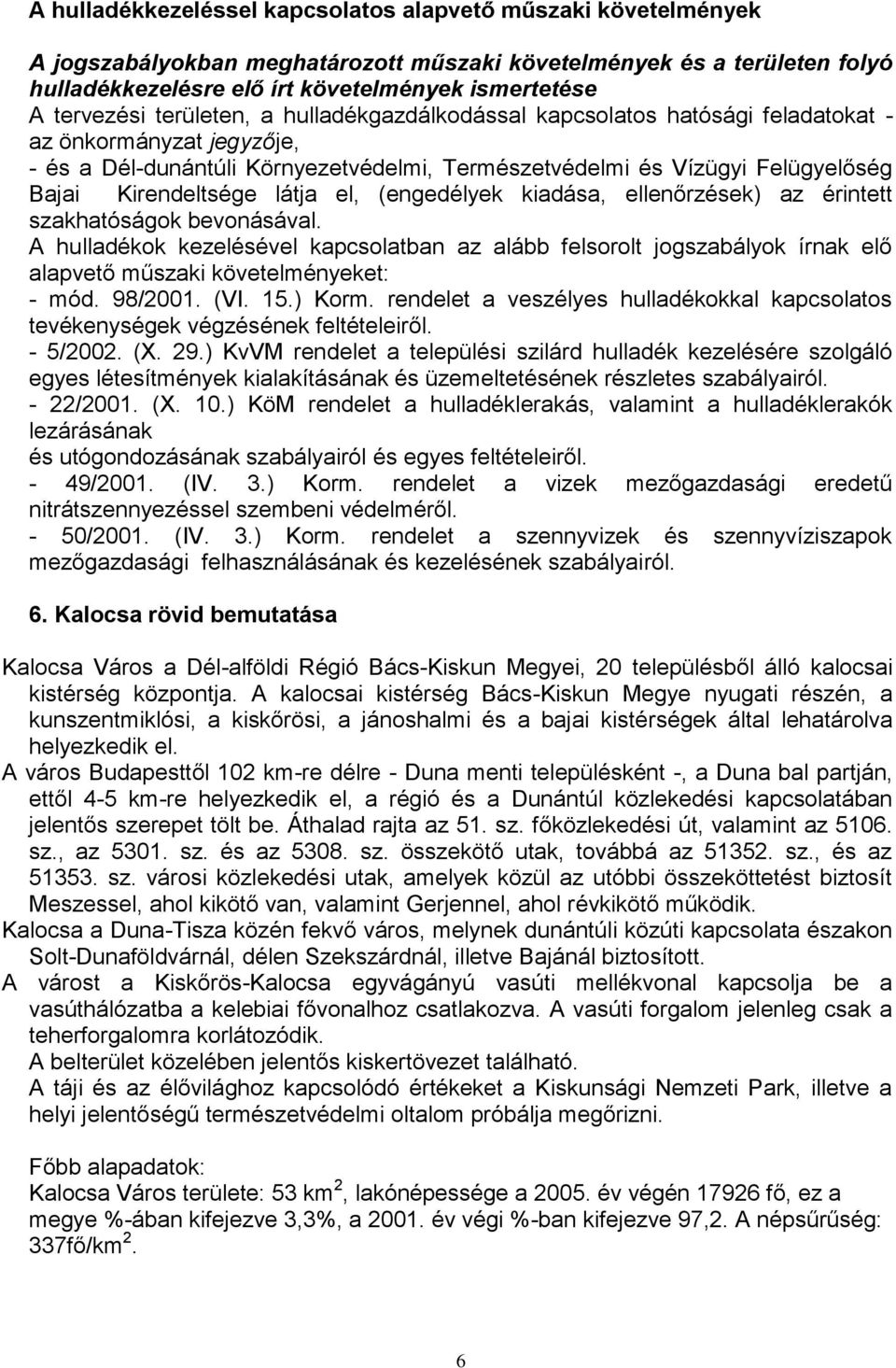 A hulladékkezeléssel kapcsolatos alapvető műszaki követelmények

A jogszabályokban meghatározott műszaki követelmények és a területen folyó hulladékkezelésre elő írt követelmények ismertetése
A tervezési területen, a hulladékgazdálkodással kapcsolatos hatósági feladatokat - az önkormányzat jegyzője,
- és a Dél-dunántúli Környezetvédelmi, Természetvédelmi és Vízügyi Felügyelőség Bajai Kirendeltsége látja el, (engedélyek kiadása, ellenőrzések) az érintett szakhatóságok bevonásával.
A hulladékok kezelésével kapcsolatban az alább felsorolt jogszabályok írnak elő alapvető műszaki követelményeket:
- mód. 98/2001. (VI. 15.) Korm. rendelet a veszélyes hulladékokkal kapcsolatos tevékenységek végzésének feltételeiről.
- 5/2002. (X. 29.) KvVM rendelet a települési szilárd hulladék kezelésére szolgáló egyes létesítmények kialakításának és üzemeltetésének részletes szabályairól.
- 22/2001. (X. 10.) KöM rendelet a hulladéklerakás, valamint a hulladéklerakók lezárásának
és utógondozásának szabályairól és egyes feltételeiről.
- 49/2001. (IV. 3.) Korm. rendelet a vizek mezőgazdasági eredetű nitrátszennyezéssel szembeni védelméről.
- 50/2001. (IV. 3.) Korm. rendelet a szennyvizek és szennyvíziszapok mezőgazdasági felhasználásának és kezelésének szabályairól.

6. Kalocsa rövid bemutatása

Kalocsa Város a Dél-alföldi Régió Bács-Kiskun Megyei, 20 településből álló kalocsai kistérség központja. A kalocsai kistérség Bács-Kiskun Megye nyugati részén, a kunszentmiklósi, a kiskőrösi, a jánoshalmi és a bajai kistérségek által lehatárolva helyezkedik el.
A város Budapesttől 102 km-re délre - Duna menti településként -, a Duna bal partján, ettől 4-5 km-re helyezkedik el, a régió és a Dunántúl közlekedési kapcsolatában jelentős szerepet tölt be. Áthalad rajta az 51. sz. főközlekedési út, valamint az 5106. sz., az 5301. sz. és az 5308. sz. összekötő utak, továbbá az 51352. sz., és az 51353. sz. városi közlekedési utak, amelyek közül az utóbbi összeköttetést biztosít Meszessel, ahol kikötő van, valamint Gerjennel, ahol révkikötő működik.
Kalocsa a Duna-Tisza közén fekvő város, melynek dunántúli közúti kapcsolata északon Solt-Dunaföldvárnál, délen Szekszárdnál, illetve Bajánál biztosított.
A várost a Kiskőrös-Kalocsa egyvágányú vasúti mellékvonal kapcsolja be a vasúthálózatba a kelebiai fővonalhoz csatlakozva. A vasúti forgalom jelenleg csak a teherforgalomra korlátozódik.
A belterület közelében jelentős kiskertövezet található.
A táji és az élővilághoz kapcsolódó értékeket a Kiskunsági Nemzeti Park, illetve a helyi jelentőségű természetvédelmi oltalom próbálja megőrizni.

Főbb alapadatok:
Kalocsa Város területe: 53 km$^2$, lakónépessége a 2005. év végén 17926 fő, ez a megye %-ában kifejezve 3,3%, a 2001. év végi %-ban kifejezve 97,2. A népsűrűség: 337fő/km$^2$.

6